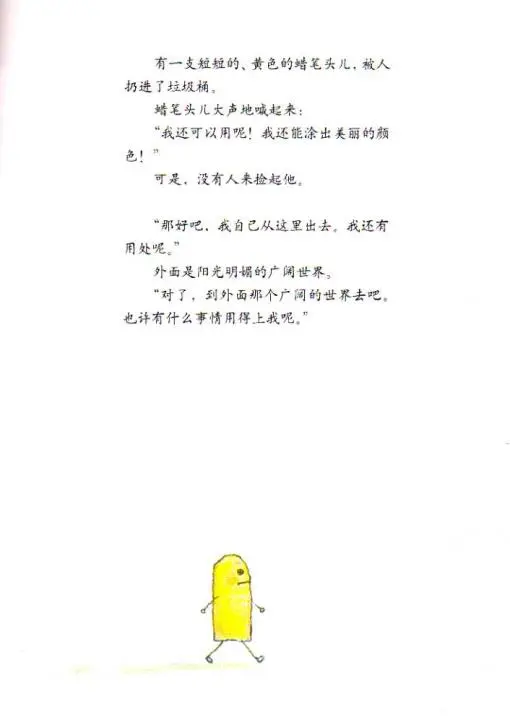 有一支短短的、黄色的蜡笔头儿，被人扔进了垃圾桶。

蜡笔头儿大声地喊起来：

“我还可以用呢！我还能涂出美丽的颜色！”

可是，没有人来捡起他。

“那好吧，我自己从这里出去。我还有用处呢。”

外面是阳光明媚的广阔世界。

“对了，到外面那个广阔的世界去吧。也许有什么事情用得上我呢。”